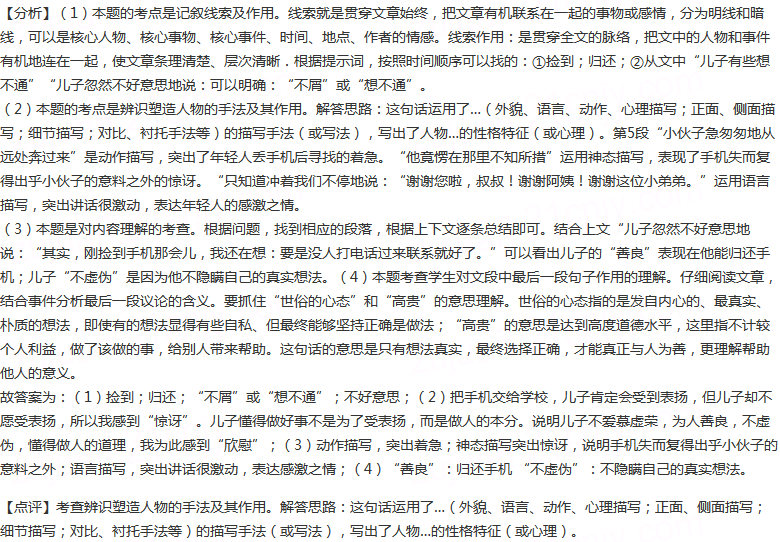 【分析】（1）本题的考点是记叙线索及作用。线索就是贯穿文章始终，把文章有机联系在一起的事物或感情，分为明线和暗线，可以是核心人物、核心事物、核心事件、时间、地点、作者的情感。线索作用：是贯穿全文的脉络，把文中的人物和事件有机地连在一起，使文章条理清楚、层次清晰．根据提示词，按照时间顺序可以找的：①捡到；归还；②从文中“儿子有些想不通”“儿子忽然不好意思地说：可以明确：“不屑”或“想不通”。
（2）本题的考点是辨识塑造人物的手法及其作用。解答思路：这句话运用了...（外貌、语言、动作、心理描写；正面、侧面描写；细节描写；对比、衬托手法等）的描写手法（或写法），写出了人物...的性格特征（或心理）。第5段“小伙子急匆匆地从远处奔过来”是动作描写，突出了年轻人丢手机后寻找的着急。“他竟愣在那里不知所措”运用神态描写，表现了手机失而复得出乎小伙子的意料之外的惊讶。“只知道冲着我们不停地说：“谢谢您啦，叔叔！谢谢阿姨！谢谢这位小弟弟。”运用语言描写，突出讲话很激动，表达年轻人的感激之情。
（3）本题是对内容理解的考查。根据问题，找到相应的段落，根据上下文逐条总结即可。结合上文“儿子忽然不好意思地说：“其实，刚捡到手机那会儿，我还在想：要是没人打电话过来联系就好了。”可以看出儿子的“善良”表现在他能归还手机；儿子“不虚伪”是因为他不隐瞒自己的真实想法。（4）本题考查学生对文段中最后一段句子作用的理解。仔细阅读文章，结合事件分析最后一段议论的含义。要抓住“世俗的心态”和“高贵”的意思理解。世俗的心态指的是发自内心的、最真实、朴质的想法，即使有的想法显得有些自私、但最终能够坚持正确是做法；“高贵”的意思是达到高度道德水平，这里指不计较个人利益，做了该做的事，给别人带来帮助。这句话的意思是只有想法真实，最终选择正确，才能真正与人为善，更理解帮助他人的意义。
故答案为：（1）捡到；归还；“不屑”或“想不通”；不好意思；（2）把手机交给学校，儿子肯定会受到表扬，但儿子却不愿受表扬，所以我感到“惊讶”。儿子懂得做好事不是为了受表扬，而是做人的本分。说明儿子不爱慕虚荣，为人善良，不虚伪，懂得做人的道理，我为此感到“欣慰”；（3）动作描写，突出着急；神态描写突出惊讶，说明手机失而复得出乎小伙子的意料之外；语言描写，突出讲话很激动，表达感激之情；（4）“善良”：归还手机 “不虚伪”：不隐瞒自己的真实想法。

【点评】考查辨识塑造人物的手法及其作用。解答思路：这句话运用了...（外貌、语言、动作、心理描写；正面、侧面描写；细节描写；对比、衬托手法等）的描写手法（或写法），写出了人物...的性格特征（或心理）。